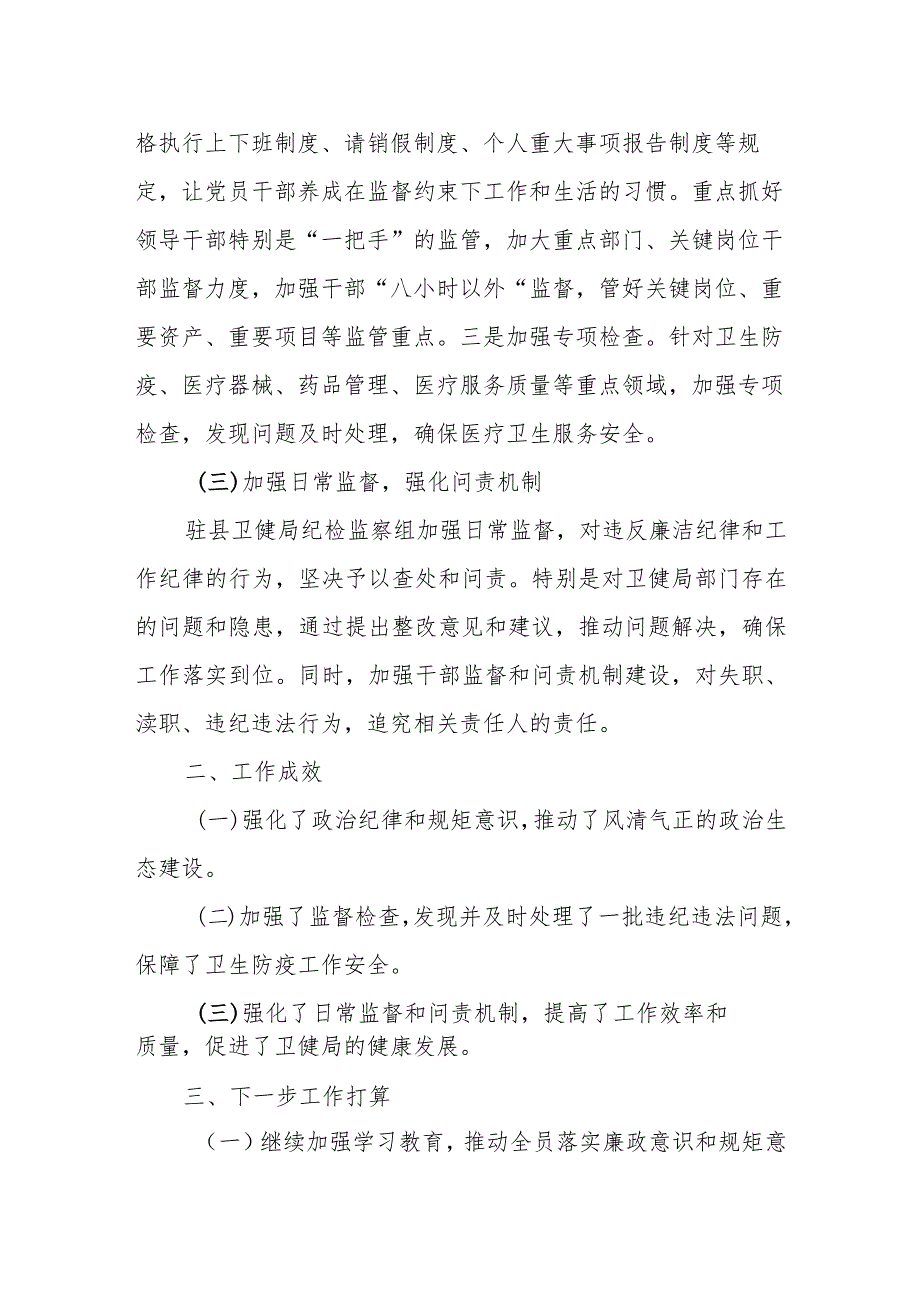 格执行上下班制度、请销假制度、个人重大事项报告制度等规定，让党员干部养成在监督约束下工作和生活的习惯。重点抓好领导干部特别是“一把手”的监管，加大重点部门、关键岗位干部监督力度，加强干部“八小时以外“监督，管好关键岗位、重要资产、重要项目等监管重点。三是加强专项检查。针对卫生防疫、医疗器械、药品管理、医疗服务质量等重点领域，加强专项检查，发现问题及时处理，确保医疗卫生服务安全。

(三)加强日常监督，强化问责机制

驻县卫健局纪检监察组加强日常监督，对违反廉洁纪律和工作纪律的行为，坚决予以查处和问责。特别是对卫健局部门存在的问题和隐患，通过提出整改意见和建议，推动问题解决，确保工作落实到位。同时，加强干部监督和问责机制建设，对失职、渎职、违纪违法行为，追究相关责任人的责任。

二、工作成效

(一)强化了政治纪律和规矩意识,推动了风清气正的政治生态建设。

(二)加强了监督检查,发现并及时处理了一批违纪违法问题,保障了卫生防疫工作安全。

(三)强化了日常监督和问责机制，提高了工作效率和质量，促进了卫健局的健康发展。

三、下一步工作打算

（一）继续加强学习教育，推动全员落实廉政意识和规矩意